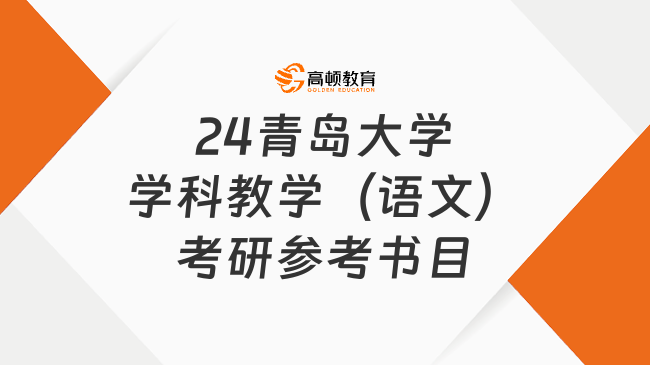 高顿教育
GOLDEN EDUCATION

24青岛大学
学科教学（语文）
考研参考书目